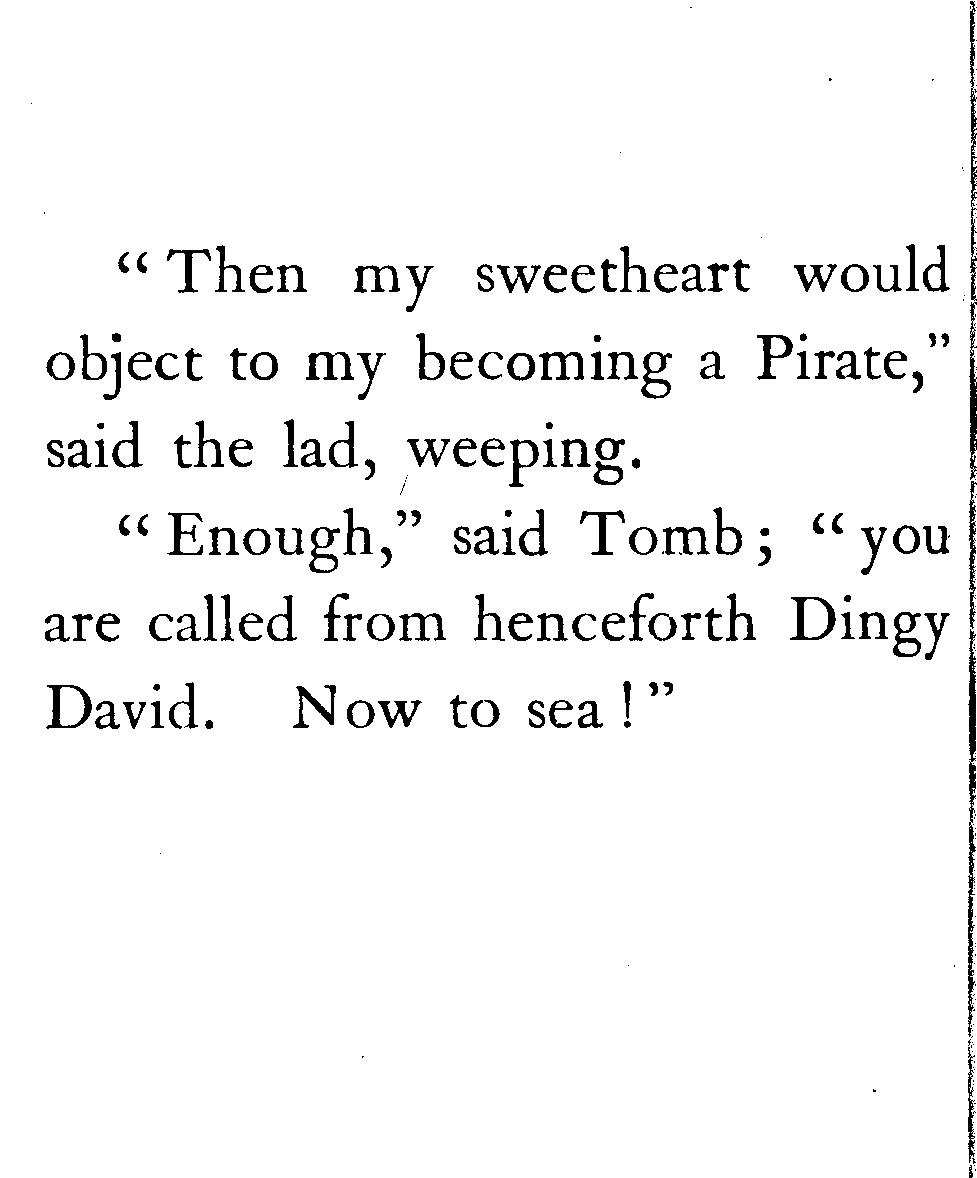 "Then my sweetheart would object to my becoming a Pirate," said the lad, weeping.

"Enough," said Tomb; "you are called from henceforth Dingy David. Now to sea!"